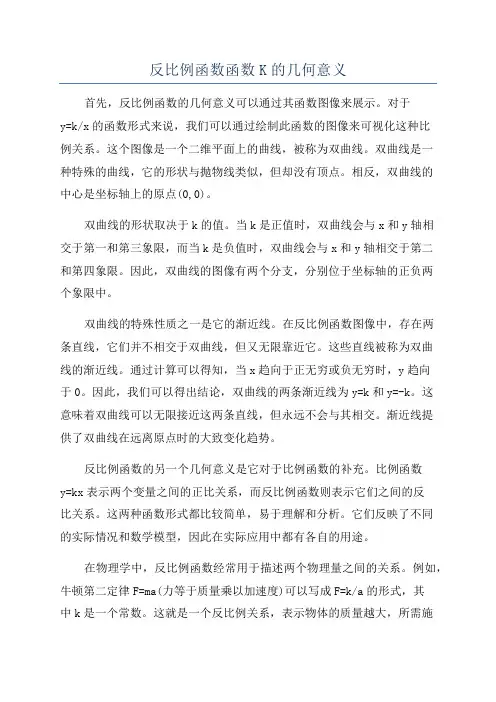 反比例函数函数 K 的几何意义

首先，反比例函数的几何意义可以通过其函数图像来展示。对于 y=k/x 的函数形式来说，我们可以通过绘制此函数的图像来可视化这种比例关系。这个图像是一个二维平面上的曲线，被称为双曲线。双曲线是一种特殊的曲线，它的形状与抛物线类似，但却没有顶点。相反，双曲线的中心是坐标轴上的原点(0,0)。

双曲线的形状取决于 k 的值。当 k 是正值时，双曲线会与 x 和 y 轴相交于第一和第三象限，而当 k 是负值时，双曲线会与 x 和 y 轴相交于第二和第四象限。因此，双曲线的图像有两个分支，分别位于坐标轴的正负两个象限中。

双曲线的特殊性质之一是它的渐近线。在反比例函数图像中，存在两条直线，它们并不相交于双曲线，但又无限靠近它。这些直线被称为双曲线的渐近线。通过计算可以得知，当 x 趋向于正无穷或负无穷时，y 趋向于 0。因此，我们可以得出结论，双曲线的两条渐近线为 y=k 和 y=-k。这意味着双曲线可以无限接近这两条直线，但永远不会与其相交。渐近线提供了双曲线在远离原点时的大致变化趋势。

反比例函数的另一个几何意义是它对于比例函数的补充。比例函数 y=kx 表示两个变量之间的正比关系，而反比例函数则表示它们之间的反比关系。这两种函数形式都比较简单，易于理解和分析。它们反映了不同的实际情况和数学模型，因此在实际应用中都有各自的用途。

在物理学中，反比例函数经常用于描述两个物理量之间的关系。例如，牛顿第二定律 F=ma(力等于质量乘以加速度)可以写成 F=k/a 的形式，其中 k 是一个常数。这就是一个反比例关系，表示物体的质量越大，所需施